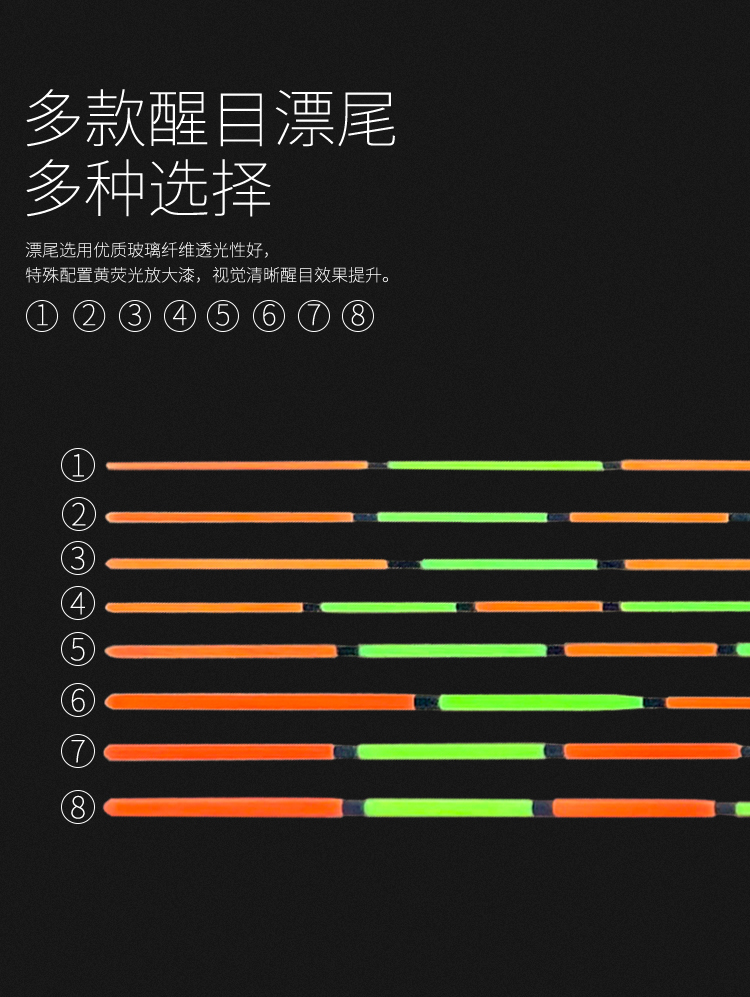 多款醒目漂尾
多种选择

漂尾选用优质玻璃纤维透光性好，
特殊配置黄荧光放大漆，视觉清晰醒目效果提升。

① ② ③ ④ ⑤ ⑥ ⑦ ⑧

①

②

③

④

⑤

⑥

⑦

⑧